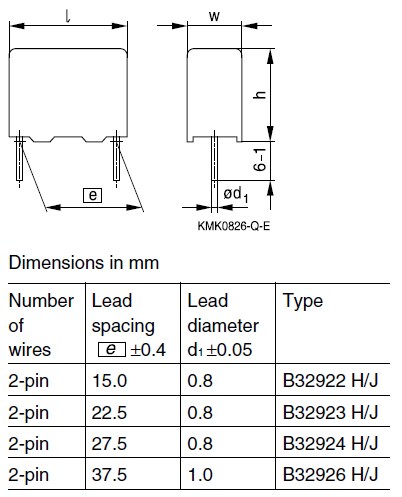 l

w

h

6–1

e

ød$_1$

KMK0826-Q-E

Dimensions in mm

| Number of wires | Lead spacing e ±0.4 | Lead diameter d$_1$ ±0.05 | Type |
|---|---|---|---|
| 2-pin | 15.0 | 0.8 | B32922 H/J |
| 2-pin | 22.5 | 0.8 | B32923 H/J |
| 2-pin | 27.5 | 0.8 | B32924 H/J |
| 2-pin | 37.5 | 1.0 | B32926 H/J |